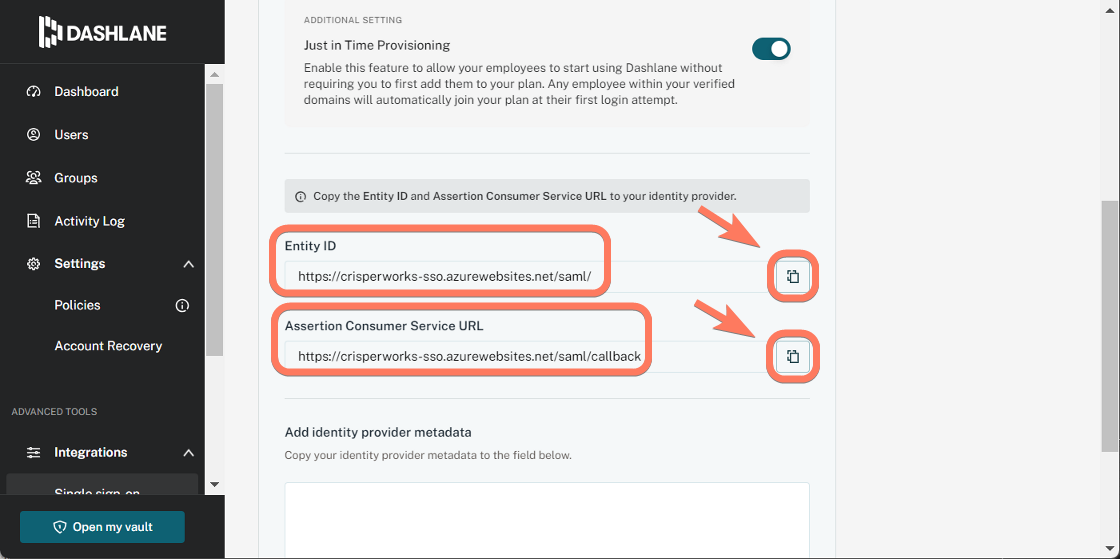 DASHLANE

Dashboard

Users

Groups

Activity Log

Settings

Policies

Account Recovery

ADVANCED TOOLS

Integrations

Single sign-on

Open my vault

ADDITIONAL SETTING

Just in Time Provisioning

Enable this feature to allow your employees to start using Dashlane without requiring you to first add them to your plan. Any employee within your verified domains will automatically join your plan at their first login attempt.

Copy the Entity ID and Assertion Consumer Service URL to your identity provider.

Entity ID

https://crisperworks-sso.azurewebsites.net/saml/

Assertion Consumer Service URL

https://crisperworks-sso.azurewebsites.net/saml/callback

Add identity provider metadata

Copy your identity provider metadata to the field below.